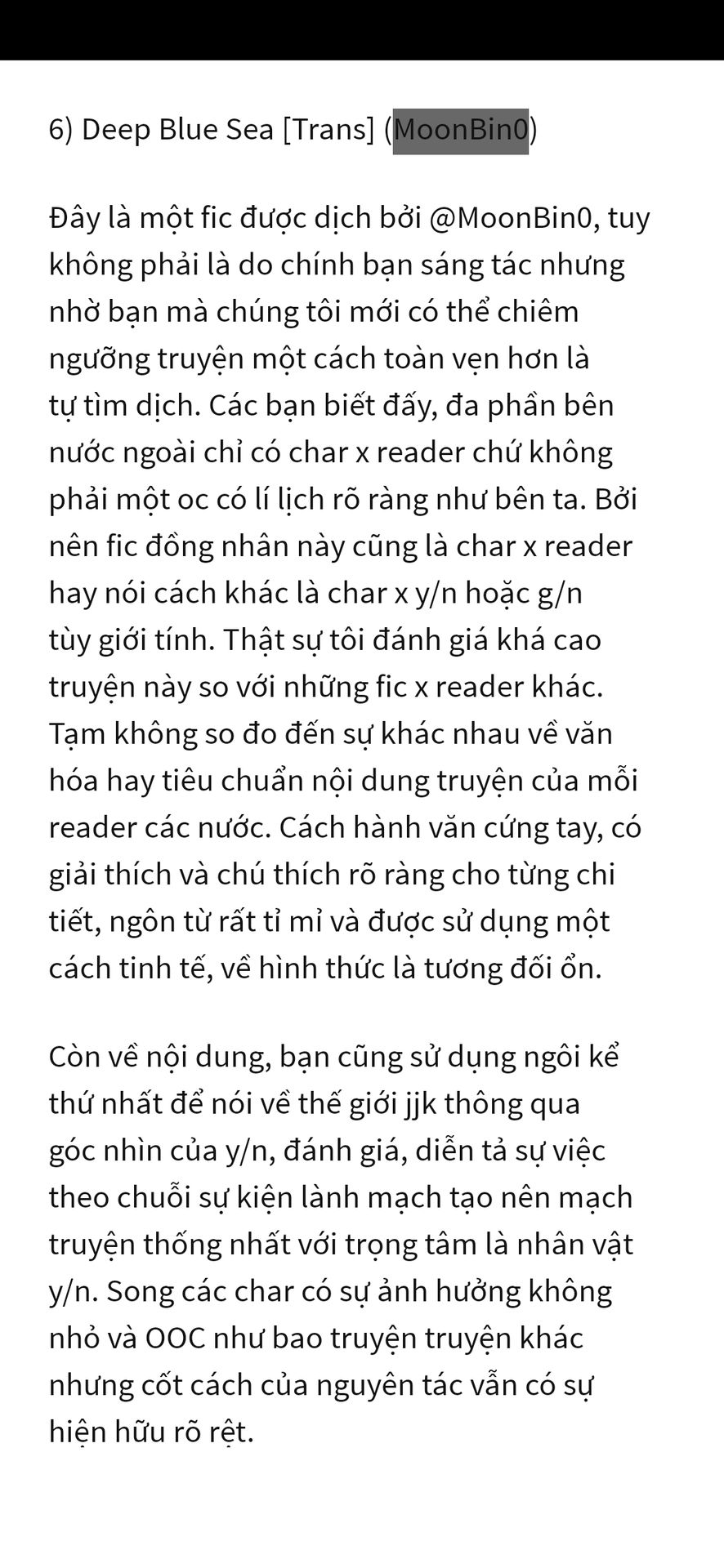 6) Deep Blue Sea [Trans] (MoonBin0)

Đây là một fic được dịch bởi @MoonBin0, tuy không phải là do chính bạn sáng tác nhưng nhờ bạn mà chúng tôi mới có thể chiêm ngưỡng truyện một cách toàn vẹn hơn là tự tìm dịch. Các bạn biết đấy, đa phần bên nước ngoài chỉ có char x reader chứ không phải một oc có lí lịch rõ ràng như bên ta. Bởi nên fic đồng nhân này cũng là char x reader hay nói cách khác là char x y/n hoặc g/n tùy giới tính. Thật sự tôi đánh giá khá cao truyện này so với những fic x reader khác. Tạm không so đo đến sự khác nhau về văn hóa hay tiêu chuẩn nội dung truyện của mỗi reader các nước. Cách hành văn cứng tay, có giải thích và chú thích rõ ràng cho từng chi tiết, ngôn từ rất tỉ mỉ và được sử dụng một cách tinh tế, về hình thức là tương đối ổn.

Còn về nội dung, bạn cũng sử dụng ngôi kể thứ nhất để nói về thế giới jjk thông qua góc nhìn của y/n, đánh giá, diễn tả sự việc theo chuỗi sự kiện lành mạch tạo nên mạch truyện thống nhất với trọng tâm là nhân vật y/n. Song các char có sự ảnh hưởng không nhỏ và OOC như bao truyện truyện khác nhưng cốt cách của nguyên tác vẫn có sự hiện hữu rõ rệt.